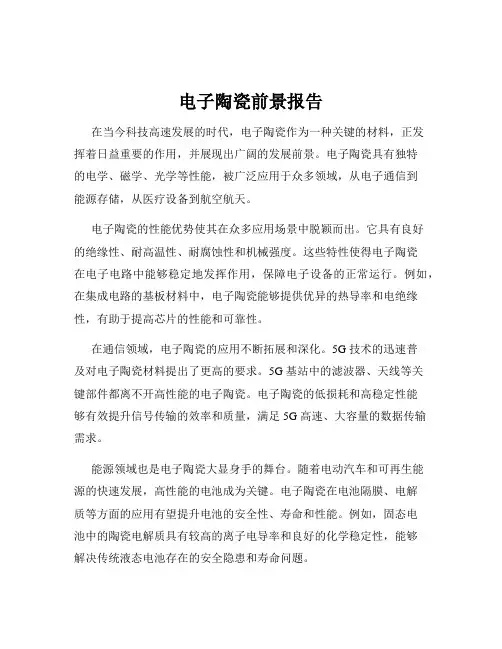 电子陶瓷前景报告

在当今科技高速发展的时代，电子陶瓷作为一种关键的材料，正发挥着日益重要的作用，并展现出广阔的发展前景。电子陶瓷具有独特的电学、磁学、光学等性能，被广泛应用于众多领域，从电子通信到能源存储，从医疗设备到航空航天。

电子陶瓷的性能优势使其在众多应用场景中脱颖而出。它具有良好的绝缘性、耐高温性、耐腐蚀性和机械强度。这些特性使得电子陶瓷在电子电路中能够稳定地发挥作用，保障电子设备的正常运行。例如，在集成电路的基板材料中，电子陶瓷能够提供优异的热导率和电绝缘性，有助于提高芯片的性能和可靠性。

在通信领域，电子陶瓷的应用不断拓展和深化。5G 技术的迅速普及对电子陶瓷材料提出了更高的要求。5G 基站中的滤波器、天线等关键部件都离不开高性能的电子陶瓷。电子陶瓷的低损耗和高稳定性能够有效提升信号传输的效率和质量，满足 5G 高速、大容量的数据传输需求。

能源领域也是电子陶瓷大显身手的舞台。随着电动汽车和可再生能源的快速发展，高性能的电池成为关键。电子陶瓷在电池隔膜、电解质等方面的应用有望提升电池的安全性、寿命和性能。例如，固态电池中的陶瓷电解质具有较高的离子电导率和良好的化学稳定性，能够解决传统液态电池存在的安全隐患和寿命问题。